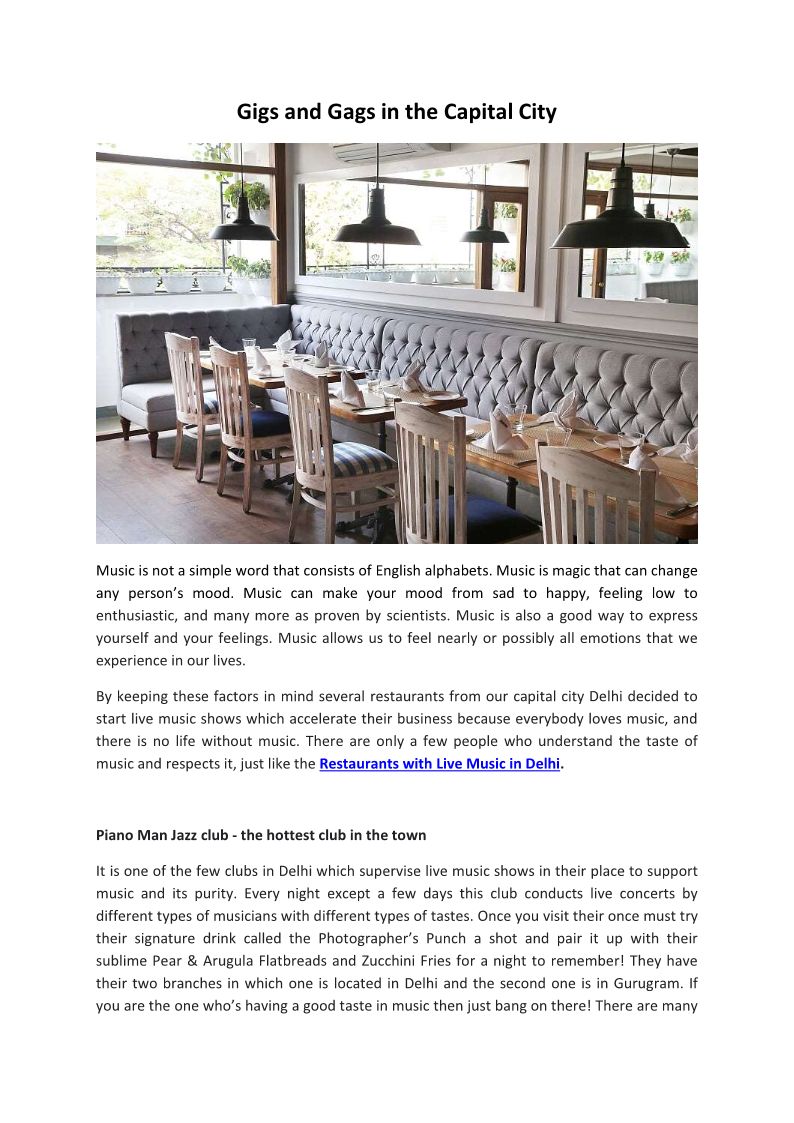 Gigs and Gags in the Capital City

Music is not a simple word that consists of English alphabets. Music is magic that can change any person's mood. Music can make your mood from sad to happy, feeling low to enthusiastic, and many more as proven by scientists. Music is also a good way to express yourself and your feelings. Music allows us to feel nearly or possibly all emotions that we experience in our lives.

By keeping these factors in mind several restaurants from our capital city Delhi decided to start live music shows which accelerate their business because everybody loves music, and there is no life without music. There are only a few people who understand the taste of music and respects it, just like the Restaurants with Live Music in Delhi.

Piano Man Jazz club - the hottest club in the town

It is one of the few clubs in Delhi which supervise live music shows in their place to support music and its purity. Every night except a few days this club conducts live concerts by different types of musicians with different types of tastes. Once you visit their once must try their signature drink called the Photographer's Punch a shot and pair it up with their sublime Pear & Arugula Flatbreads and Zucchini Fries for a night to remember! They have their two branches in which one is located in Delhi and the second one is in Gurugram. If you are the one who's having a good taste in music then just bang on there! There are many